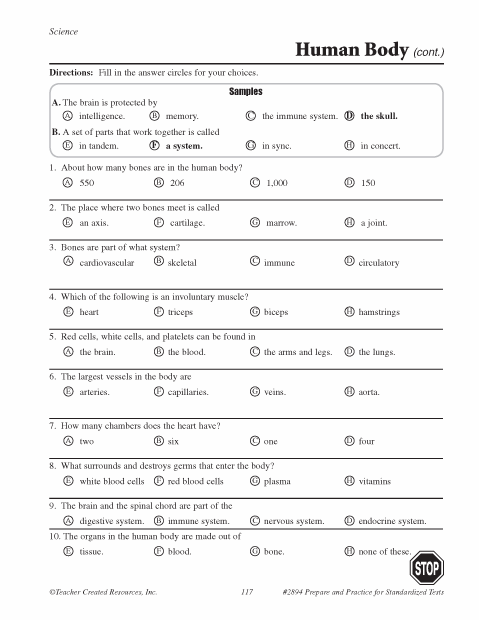 Science

Human Body (cont.)

Directions: Fill in the answer circles for your choices.

Samples

A. The brain is protected by
Ⓐ intelligence. Ⓑ memory. Ⓒ the immune system. Ⓓ the skull.

B. A set of parts that work together is called
Ⓔ in tandem. Ⓕ a system. Ⓖ in sync. Ⓗ in concert.

1. About how many bones are in the human body?
Ⓐ 550 Ⓑ 206 Ⓒ 1,000 Ⓓ 150

2. The place where two bones meet is called
Ⓔ an axis. Ⓕ cartilage. Ⓖ marrow. Ⓗ a joint.

3. Bones are part of what system?
Ⓐ cardiovascular Ⓑ skeletal Ⓒ immune Ⓓ circulatory

4. Which of the following is an involuntary muscle?
Ⓔ heart Ⓕ triceps Ⓖ biceps Ⓗ hamstrings

5. Red cells, white cells, and platelets can be found in
Ⓐ the brain. Ⓑ the blood. Ⓒ the arms and legs. Ⓓ the lungs.

6. The largest vessels in the body are
Ⓔ arteries. Ⓕ capillaries. Ⓖ veins. Ⓗ aorta.

7. How many chambers does the heart have?
Ⓐ two Ⓑ six Ⓒ one Ⓓ four

8. What surrounds and destroys germs that enter the body?
Ⓔ white blood cells Ⓕ red blood cells Ⓖ plasma Ⓗ vitamins

9. The brain and the spinal chord are part of the
Ⓐ digestive system. Ⓑ immune system. Ⓒ nervous system. Ⓓ endocrine system.

10. The organs in the human body are made out of
Ⓔ tissue. Ⓕ blood. Ⓖ bone. Ⓗ none of these.

STOP

©Teacher Created Resources, Inc. 117 #2894 Prepare and Practice for Standardized Tests